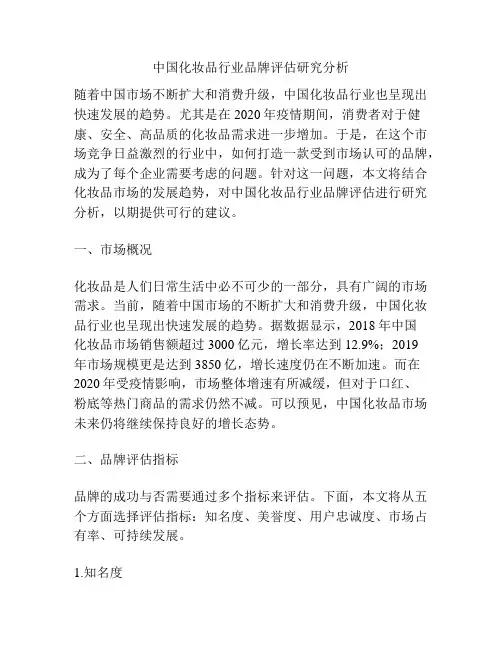 中国化妆品行业品牌评估研究分析

随着中国市场不断扩大和消费升级，中国化妆品行业也呈现出快速发展的趋势。尤其是在 2020 年疫情期间，消费者对于健康、安全、高品质的化妆品需求进一步增加。于是，在这个市场竞争日益激烈的行业中，如何打造一款受到市场认可的品牌，成为了每个企业需要考虑的问题。针对这一问题，本文将结合化妆品市场的发展趋势，对中国化妆品行业品牌评估进行研究分析，以期提供可行的建议。

一、市场概况

化妆品是人们日常生活中必不可少的一部分，具有广阔的市场需求。当前，随着中国市场的不断扩大和消费升级，中国化妆品行业也呈现出快速发展的趋势。据数据显示，2018 年中国化妆品市场销售额超过 3000 亿元，增长率达到 12.9%；2019 年市场规模更是达到 3850 亿，增长速度仍在不断加速。而在 2020 年受疫情影响，市场整体增速有所减缓，但对于口红、粉底等热门商品的需求仍然不减。可以预见，中国化妆品市场未来仍将继续保持良好的增长态势。

二、品牌评估指标

品牌的成功与否需要通过多个指标来评估。下面，本文将从五个方面选择评估指标：知名度、美誉度、用户忠诚度、市场占有率、可持续发展。

1.知名度